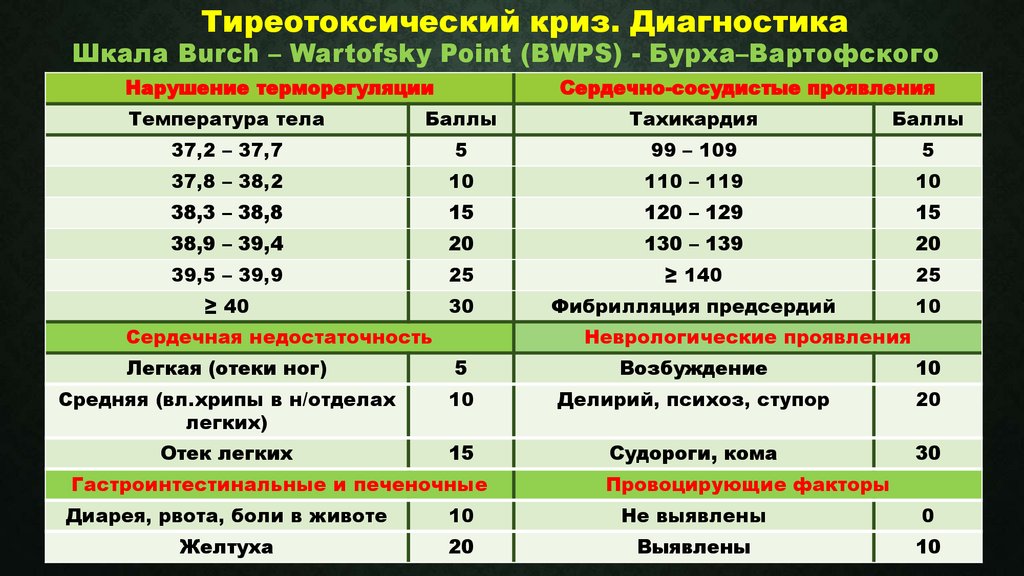 Тиреотоксический криз. Диагностика
Шкала Burch – Wartofsky Point (BWPS) - Бурха–Вартофского

| Нарушение терморегуляции | | Сердечно-сосудистые проявления | |
|---|---|---|---|
| Температура тела | Баллы | Тахикардия | Баллы |
| 37,2 – 37,7 | 5 | 99 – 109 | 5 |
| 37,8 – 38,2 | 10 | 110 – 119 | 10 |
| 38,3 – 38,8 | 15 | 120 – 129 | 15 |
| 38,9 – 39,4 | 20 | 130 – 139 | 20 |
| 39,5 – 39,9 | 25 | ≥ 140 | 25 |
| ≥ 40 | 30 | Фибрилляция предсердий | 10 |
| Сердечная недостаточность | | Неврологические проявления | |
| Легкая (отеки ног) | 5 | Возбуждение | 10 |
| Средняя (вл.хрипы в н/отделах легких) | 10 | Делирий, психоз, ступор | 20 |
| Отек легких | 15 | Судороги, кома | 30 |
| Гастроинтестинальные и печеночные | | Провоцирующие факторы | |
| Диарея, рвота, боли в животе | 10 | Не выявлены | 0 |
| Желтуха | 20 | Выявлены | 10 |